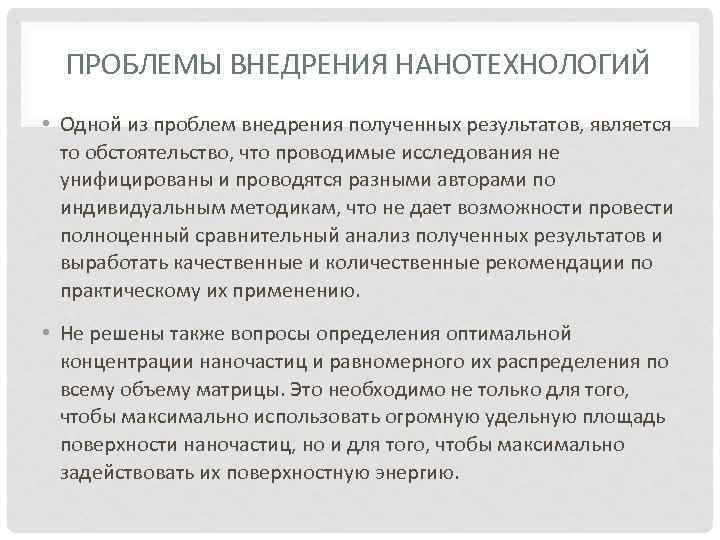 ПРОБЛЕМЫ ВНЕДРЕНИЯ НАНОТЕХНОЛОГИЙ

• Одной из проблем внедрения полученных результатов, является то обстоятельство, что проводимые исследования не унифицированы и проводятся разными авторами по индивидуальным методикам, что не дает возможности провести полноценный сравнительный анализ полученных результатов и выработать качественные и количественные рекомендации по практическому их применению.

• Не решены также вопросы определения оптимальной концентрации наночастиц и равномерного их распределения по всему объему матрицы. Это необходимо не только для того, чтобы максимально использовать огромную удельную площадь поверхности наночастиц, но и для того, чтобы максимально задействовать их поверхностную энергию.